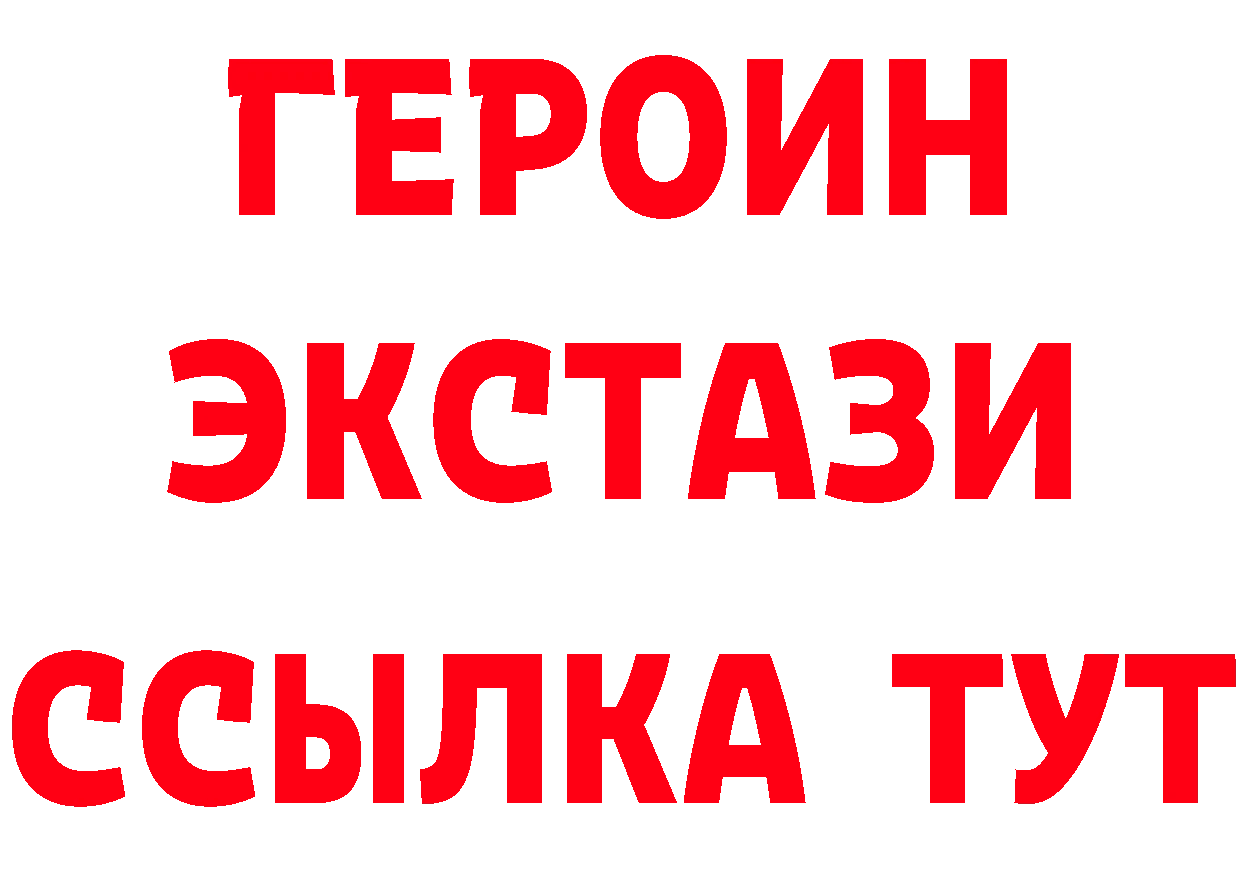 ГЕРОИН
ЭКСТАЗИ
ССЫЛКА ТУТ